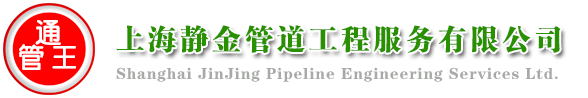 通
管王

上海静金管道工程服务有限公司
Shanghai JinJing Pipeline Engineering Services Ltd.